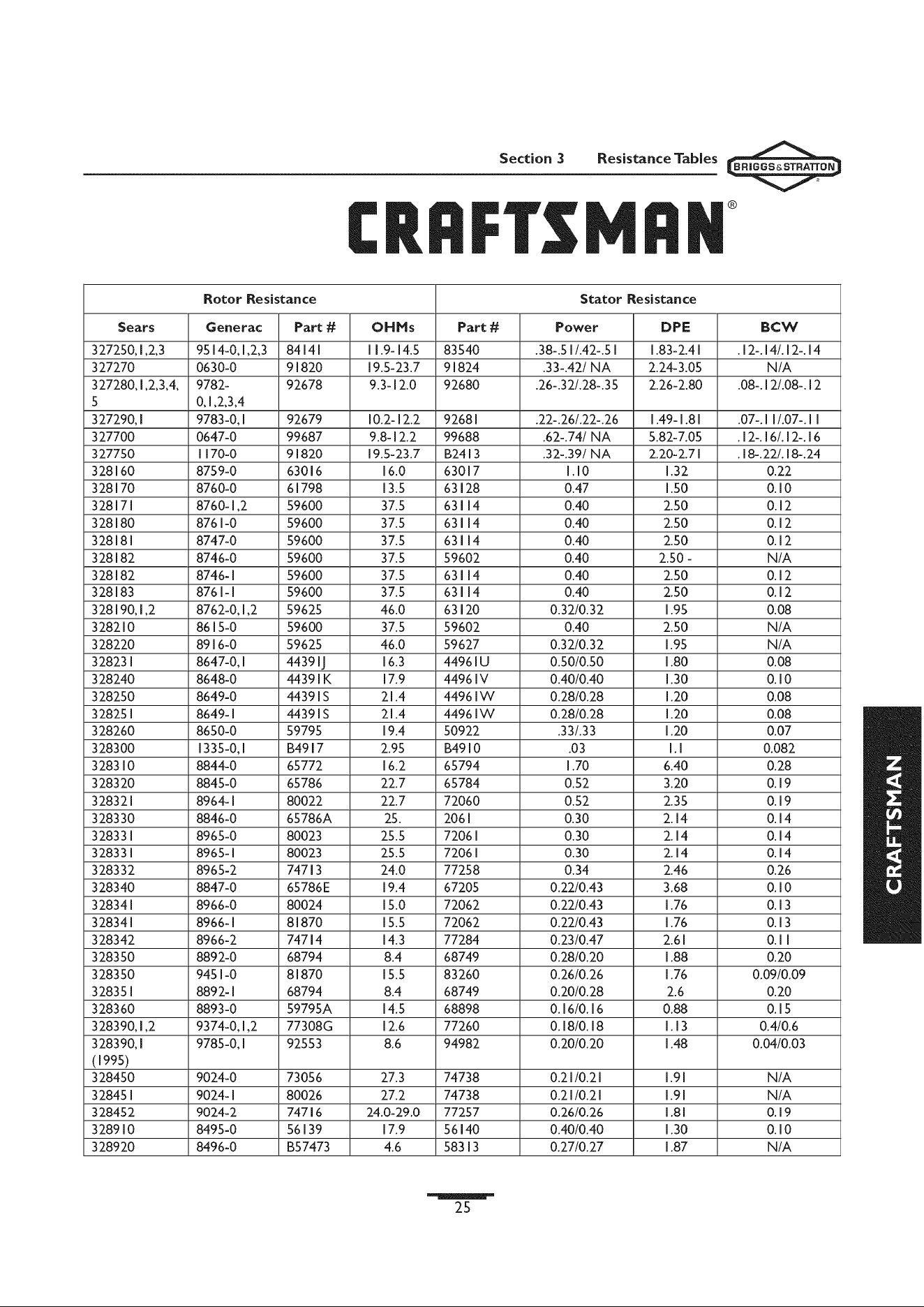 Section 3 Resistance Tables BRIGGS&STRATTON

CRAFTSMAN®

| Rotor Resistance | | | | Stator Resistance | | | |
|---|---|---|---|---|---|---|---|
| Sears | Generac | Part # | OHMs | Part # | Power | DPE | BCW |
| 327250,1,2,3 | 9514-0,1,2,3 | 84141 | 11.9-14.5 | 83540 | .38-.51/.42-.51 | 1.83-2.41 | .12-.14/.12-.14 |
| 327270 | 0630-0 | 91820 | 19.5-23.7 | 91824 | .33-.42/ NA | 2.24-3.05 | N/A |
| 327280,1,2,3,4,5 | 9782-0,1,2,3,4 | 92678 | 9.3-12.0 | 92680 | .26-.32/.28-.35 | 2.26-2.80 | .08-.12/.08-.12 |
| 327290,1 | 9783-0,1 | 92679 | 10.2-12.2 | 92681 | .22-.26/.22-.26 | 1.49-1.81 | .07-.11/.07-.11 |
| 327700 | 0647-0 | 99687 | 9.8-12.2 | 99688 | .62-.74/ NA | 5.82-7.05 | .12-.16/.12-.16 |
| 327750 | 1170-0 | 91820 | 19.5-23.7 | B2413 | .32-.39/ NA | 2.20-2.71 | .18-.22/.18-.24 |
| 328160 | 8759-0 | 63016 | 16.0 | 63017 | 1.10 | 1.32 | 0.22 |
| 328170 | 8760-0 | 61798 | 13.5 | 63128 | 0.47 | 1.50 | 0.10 |
| 328171 | 8760-1,2 | 59600 | 37.5 | 63114 | 0.40 | 2.50 | 0.12 |
| 328180 | 8761-0 | 59600 | 37.5 | 63114 | 0.40 | 2.50 | 0.12 |
| 328181 | 8747-0 | 59600 | 37.5 | 63114 | 0.40 | 2.50 | 0.12 |
| 328182 | 8746-0 | 59600 | 37.5 | 59602 | 0.40 | 2.50 - | N/A |
| 328182 | 8746-1 | 59600 | 37.5 | 63114 | 0.40 | 2.50 | 0.12 |
| 328183 | 8761-1 | 59600 | 37.5 | 63114 | 0.40 | 2.50 | 0.12 |
| 328190,1,2 | 8762-0,1,2 | 59625 | 46.0 | 63120 | 0.32/0.32 | 1.95 | 0.08 |
| 328210 | 8615-0 | 59600 | 37.5 | 59602 | 0.40 | 2.50 | N/A |
| 328220 | 8916-0 | 59625 | 46.0 | 59627 | 0.32/0.32 | 1.95 | N/A |
| 328231 | 8647-0,1 | 44391J | 16.3 | 44961U | 0.50/0.50 | 1.80 | 0.08 |
| 328240 | 8648-0 | 44391K | 17.9 | 44961V | 0.40/0.40 | 1.30 | 0.10 |
| 328250 | 8649-0 | 44391S | 21.4 | 44961W | 0.28/0.28 | 1.20 | 0.08 |
| 328251 | 8649-1 | 44391S | 21.4 | 44961W | 0.28/0.28 | 1.20 | 0.08 |
| 328260 | 8650-0 | 59795 | 19.4 | 50922 | .33/.33 | 1.20 | 0.07 |
| 328300 | 1335-0,1 | B4917 | 2.95 | B4910 | .03 | 1.1 | 0.082 |
| 328310 | 8844-0 | 65772 | 16.2 | 65794 | 1.70 | 6.40 | 0.28 |
| 328320 | 8845-0 | 65786 | 22.7 | 65784 | 0.52 | 3.20 | 0.19 |
| 328321 | 8964-1 | 80022 | 22.7 | 72060 | 0.52 | 2.35 | 0.19 |
| 328330 | 8846-0 | 65786A | 25. | 2061 | 0.30 | 2.14 | 0.14 |
| 328331 | 8965-0 | 80023 | 25.5 | 72061 | 0.30 | 2.14 | 0.14 |
| 328331 | 8965-1 | 80023 | 25.5 | 72061 | 0.30 | 2.14 | 0.14 |
| 328332 | 8965-2 | 74713 | 24.0 | 77258 | 0.34 | 2.46 | 0.26 |
| 328340 | 8847-0 | 65786E | 19.4 | 67205 | 0.22/0.43 | 3.68 | 0.10 |
| 328341 | 8966-0 | 80024 | 15.0 | 72062 | 0.22/0.43 | 1.76 | 0.13 |
| 328341 | 8966-1 | 81870 | 15.5 | 72062 | 0.22/0.43 | 1.76 | 0.13 |
| 328342 | 8966-2 | 74714 | 14.3 | 77284 | 0.23/0.47 | 2.61 | 0.11 |
| 328350 | 8892-0 | 68794 | 8.4 | 68749 | 0.28/0.20 | 1.88 | 0.20 |
| 328350 | 9451-0 | 81870 | 15.5 | 83260 | 0.26/0.26 | 1.76 | 0.09/0.09 |
| 328351 | 8892-1 | 68794 | 8.4 | 68749 | 0.20/0.28 | 2.6 | 0.20 |
| 328360 | 8893-0 | 59795A | 14.5 | 68898 | 0.16/0.16 | 0.88 | 0.15 |
| 328390,1,2 | 9374-0,1,2 | 77308G | 12.6 | 77260 | 0.18/0.18 | 1.13 | 0.4/0.6 |
| 328390,1 (1995) | 9785-0,1 | 92553 | 8.6 | 94982 | 0.20/0.20 | 1.48 | 0.04/0.03 |
| 328450 | 9024-0 | 73056 | 27.3 | 74738 | 0.21/0.21 | 1.91 | N/A |
| 328451 | 9024-1 | 80026 | 27.2 | 74738 | 0.21/0.21 | 1.91 | N/A |
| 328452 | 9024-2 | 74716 | 24.0-29.0 | 77257 | 0.26/0.26 | 1.81 | 0.19 |
| 328910 | 8495-0 | 56139 | 17.9 | 56140 | 0.40/0.40 | 1.30 | 0.10 |
| 328920 | 8496-0 | B57473 | 4.6 | 58313 | 0.27/0.27 | 1.87 | N/A |

CRAFTSMAN

25